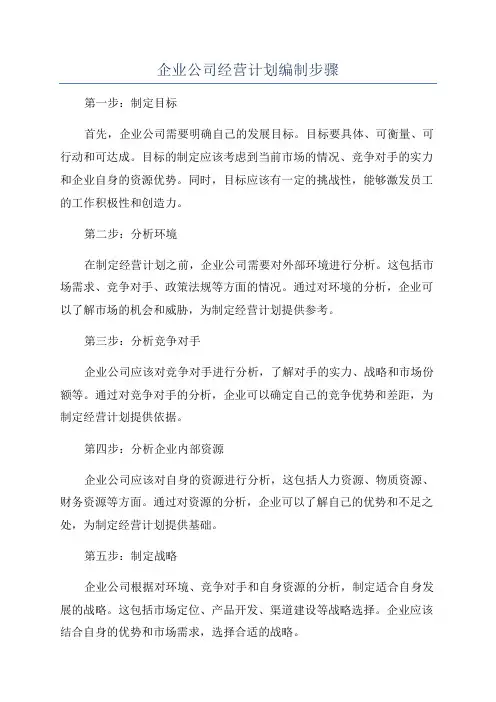 企业公司经营计划编制步骤

第一步：制定目标

首先，企业公司需要明确自己的发展目标。目标要具体、可衡量、可行动和可达成。目标的制定应该考虑到当前市场的情况、竞争对手的实力和企业自身的资源优势。同时，目标应该有一定的挑战性，能够激发员工的工作积极性和创造力。

第二步：分析环境

在制定经营计划之前，企业公司需要对外部环境进行分析。这包括市场需求、竞争对手、政策法规等方面的情况。通过对环境的分析，企业可以了解市场的机会和威胁，为制定经营计划提供参考。

第三步：分析竞争对手

企业公司应该对竞争对手进行分析，了解对手的实力、战略和市场份额等。通过对竞争对手的分析，企业可以确定自己的竞争优势和差距，为制定经营计划提供依据。

第四步：分析企业内部资源

企业公司应该对自身的资源进行分析，这包括人力资源、物质资源、财务资源等方面。通过对资源的分析，企业可以了解自己的优势和不足之处，为制定经营计划提供基础。

第五步：制定战略

企业公司根据对环境、竞争对手和自身资源的分析，制定适合自身发展的战略。这包括市场定位、产品开发、渠道建设等战略选择。企业应该结合自身的优势和市场需求，选择合适的战略。